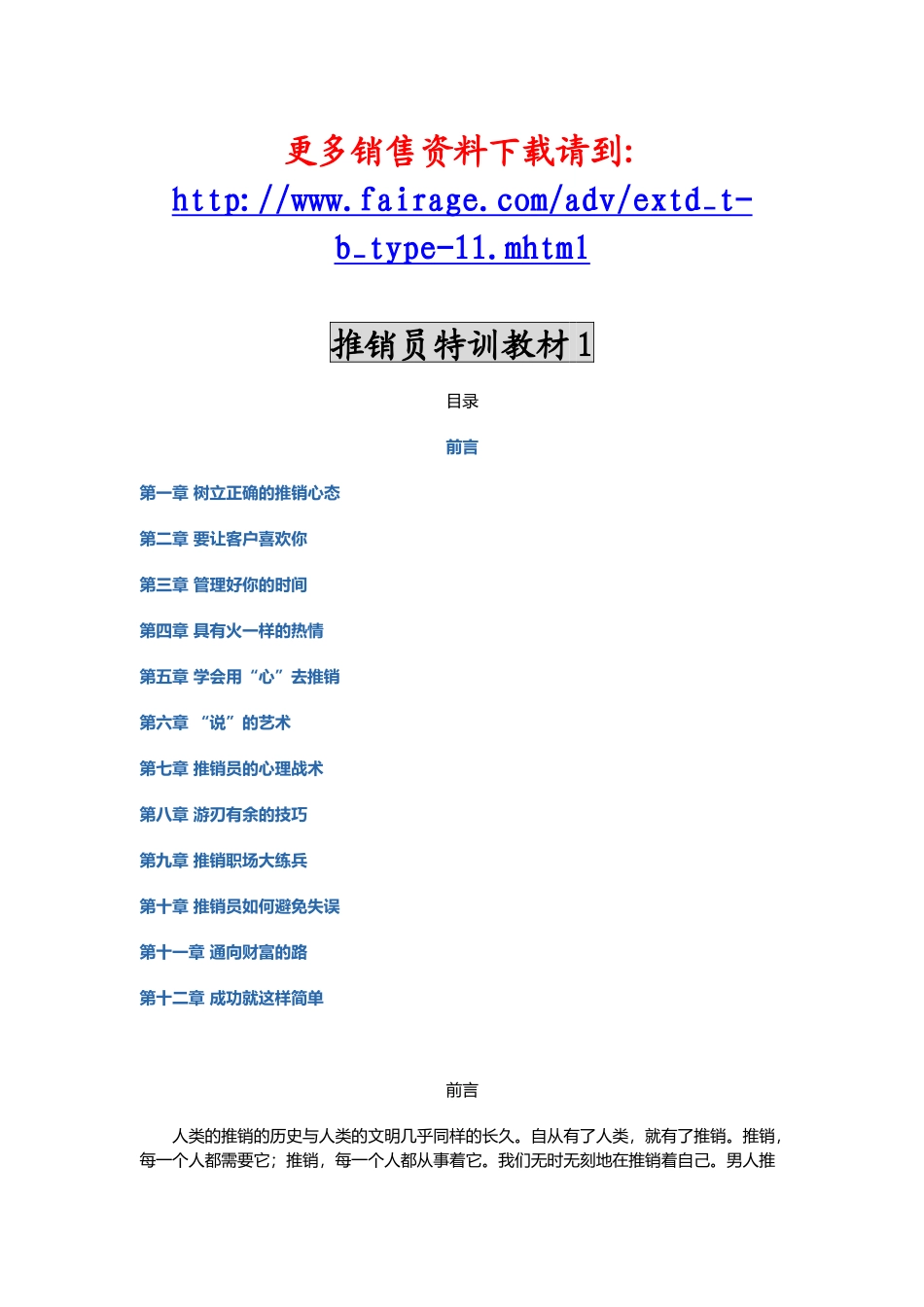 更多销售资料下载请到:
http://www.fairage.com/adv/extd_t-b_type-11.mhtml

推销员特训教材 1

目录

前言

第一章 树立正确的推销心态

第二章 要让客户喜欢你

第三章 管理好你的时间

第四章 具有火一样的热情

第五章 学会用“心”去推销

第六章 “说”的艺术

第七章 推销员的心理战术

第八章 游刃有余的技巧

第九章 推销职场大练兵

第十章 推销员如何避免失误

第十一章 通向财富的路

第十二章 成功就这样简单

前言

人类的推销的历史与人类的文明几乎同样的长久。自从有了人类，就有了推销。推销，每一个人都需要它；推销，每一个人都从事着它。我们无时无刻地在推销着自己。男人推